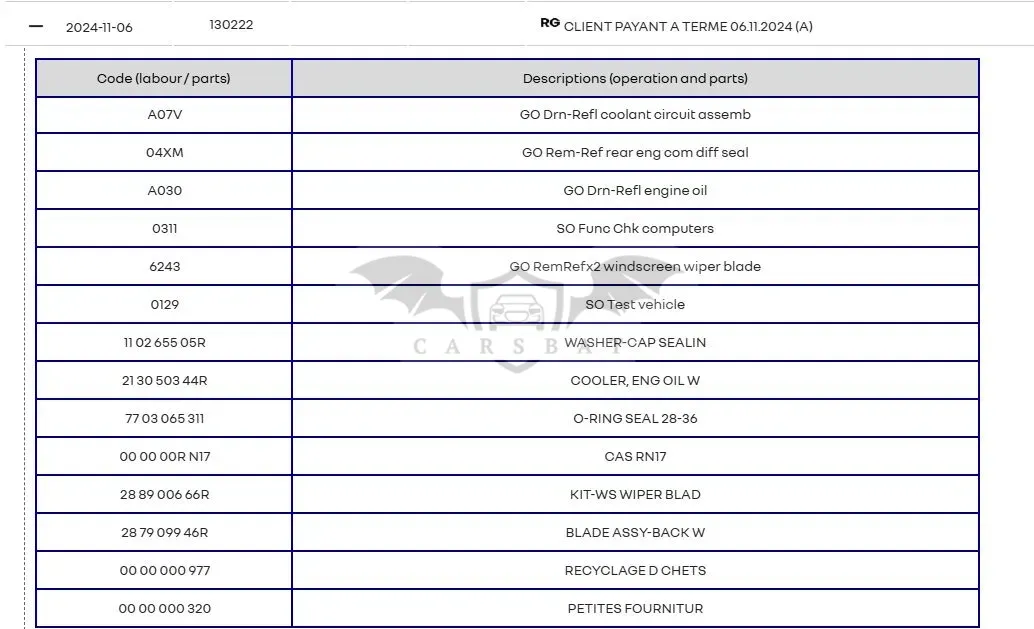 — 2024-11-06 130222 RG CLIENT PAYANT A TERME 06.11.2024 (A)

| Code (labour / parts) | Descriptions (operation and parts) |
|---|---|
| A07V | GO Drn-Refl coolant circuit assemb |
| 04XM | GO Rem-Ref rear eng com diff seal |
| A030 | GO Drn-Refl engine oil |
| 0311 | SO Func Chk computers |
| 6243 | GO RemRefx2 windscreen wiper blade |
| 0129 | SO Test vehicle |
| 11 02 655 05R | WASHER-CAP SEALIN |
| 21 30 503 44R | COOLER, ENG OIL W |
| 77 03 065 311 | O-RING SEAL 28-36 |
| 00 00 00R N17 | CAS RN17 |
| 28 89 006 66R | KIT-WS WIPER BLAD |
| 28 79 099 46R | BLADE ASSY-BACK W |
| 00 00 000 977 | RECYCLAGE D CHETS |
| 00 00 000 320 | PETITES FOURNITUR |

CARSBAT